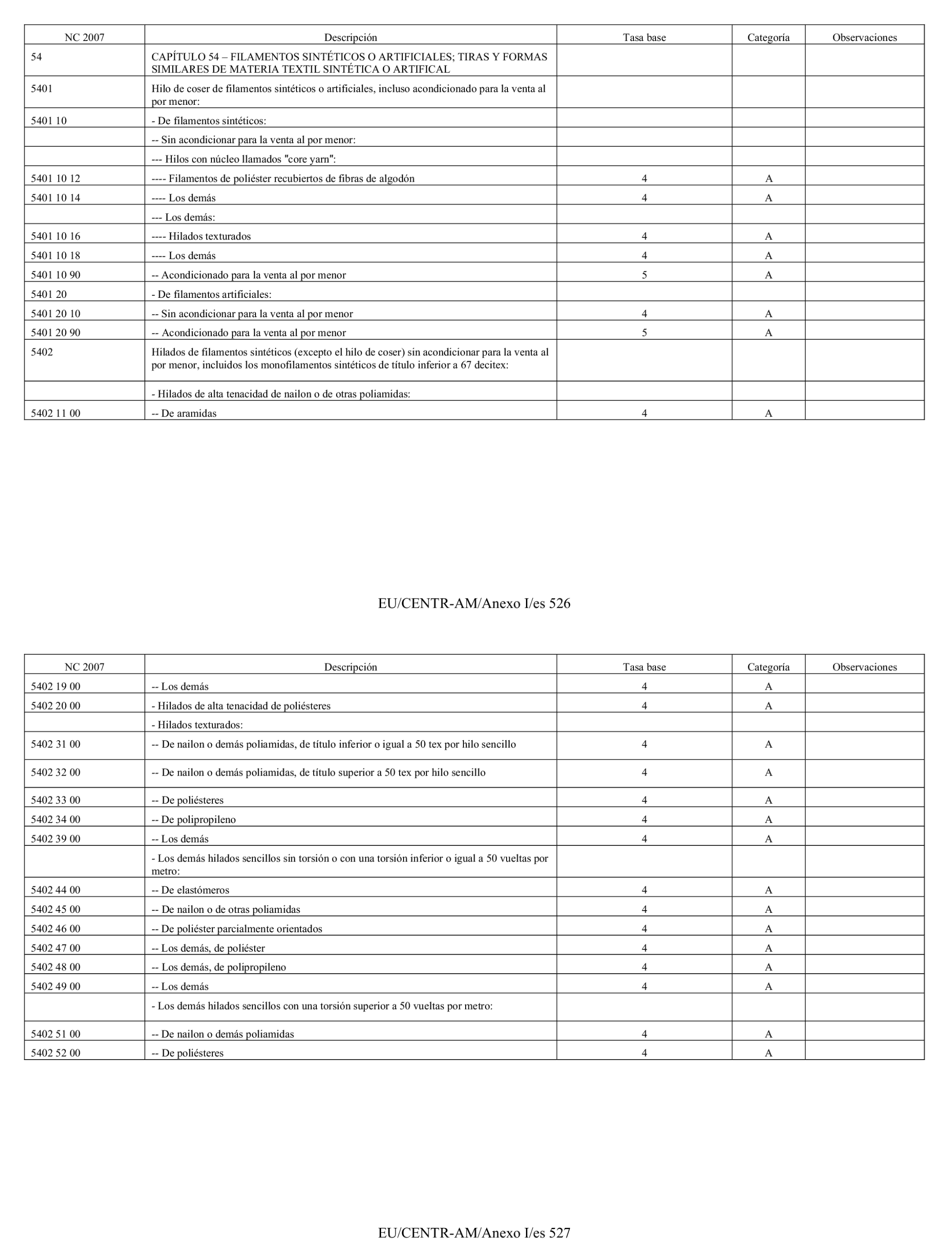 | NC 2007 | Descripción | Tasa base | Categoría | Observaciones |
|---|---|---|---|---|
| 54 | CAPÍTULO 54 – FILAMENTOS SINTÉTICOS O ARTIFICIALES; TIRAS Y FORMAS SIMILARES DE MATERIA TEXTIL SINTÉTICA O ARTIFICAL | | | |
| 5401 | Hilo de coser de filamentos sintéticos o artificiales, incluso acondicionado para la venta al por menor: | | | |
| 5401 10 | - De filamentos sintéticos: | | | |
| | -- Sin acondicionar para la venta al por menor: | | | |
| | --- Hilos con núcleo llamados "core yarn": | | | |
| 5401 10 12 | ---- Filamentos de poliéster recubiertos de fibras de algodón | 4 | A | |
| 5401 10 14 | ---- Los demás | 4 | A | |
| | --- Los demás: | | | |
| 5401 10 16 | ---- Hilados texturados | 4 | A | |
| 5401 10 18 | ---- Los demás | 4 | A | |
| 5401 10 90 | -- Acondicionado para la venta al por menor | 5 | A | |
| 5401 20 | - De filamentos artificiales: | | | |
| 5401 20 10 | -- Sin acondicionar para la venta al por menor | 4 | A | |
| 5401 20 90 | -- Acondicionado para la venta al por menor | 5 | A | |
| 5402 | Hilados de filamentos sintéticos (excepto el hilo de coser) sin acondicionar para la venta al por menor, incluidos los monofilamentos sintéticos de título inferior a 67 decitex: | | | |
| | - Hilados de alta tenacidad de nailon o de otras poliamidas: | | | |
| 5402 11 00 | -- De aramidas | 4 | A | |

EU/CENTR-AM/Anexo I/es 526

| NC 2007 | Descripción | Tasa base | Categoría | Observaciones |
|---|---|---|---|---|
| 5402 19 00 | -- Los demás | 4 | A | |
| 5402 20 00 | - Hilados de alta tenacidad de poliésteres | 4 | A | |
| | - Hilados texturados: | | | |
| 5402 31 00 | -- De nailon o demás poliamidas, de título inferior o igual a 50 tex por hilo sencillo | 4 | A | |
| 5402 32 00 | -- De nailon o demás poliamidas, de título superior a 50 tex por hilo sencillo | 4 | A | |
| 5402 33 00 | -- De poliésteres | 4 | A | |
| 5402 34 00 | -- De polipropileno | 4 | A | |
| 5402 39 00 | -- Los demás | 4 | A | |
| | - Los demás hilados sencillos sin torsión o con una torsión inferior o igual a 50 vueltas por metro: | | | |
| 5402 44 00 | -- De elastómeros | 4 | A | |
| 5402 45 00 | -- De nailon o de otras poliamidas | 4 | A | |
| 5402 46 00 | -- De poliéster parcialmente orientados | 4 | A | |
| 5402 47 00 | -- Los demás, de poliéster | 4 | A | |
| 5402 48 00 | -- Los demás, de polipropileno | 4 | A | |
| 5402 49 00 | -- Los demás | 4 | A | |
| | - Los demás hilados sencillos con una torsión superior a 50 vueltas por metro: | | | |
| 5402 51 00 | -- De nailon o demás poliamidas | 4 | A | |
| 5402 52 00 | -- De poliésteres | 4 | A | |

EU/CENTR-AM/Anexo I/es 527